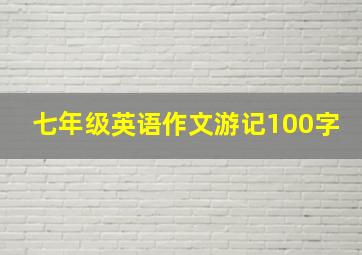 七年级英语作文游记100字